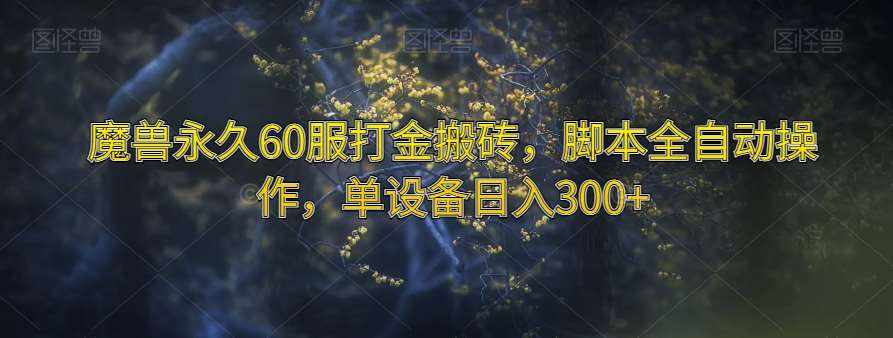 图怪兽 图怪兽 图怪兽

魔兽永久60服打金搬砖，脚本全自动操作，单设备日入300+